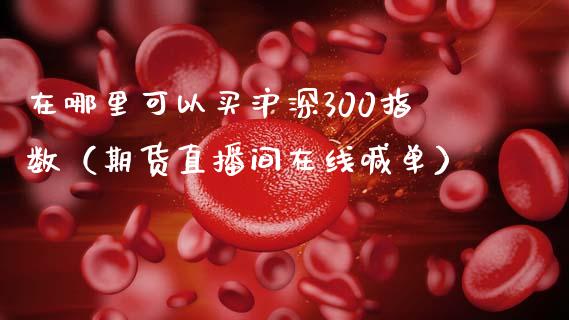 在哪里可以买沪深300指数（期货直播间在线喊单）